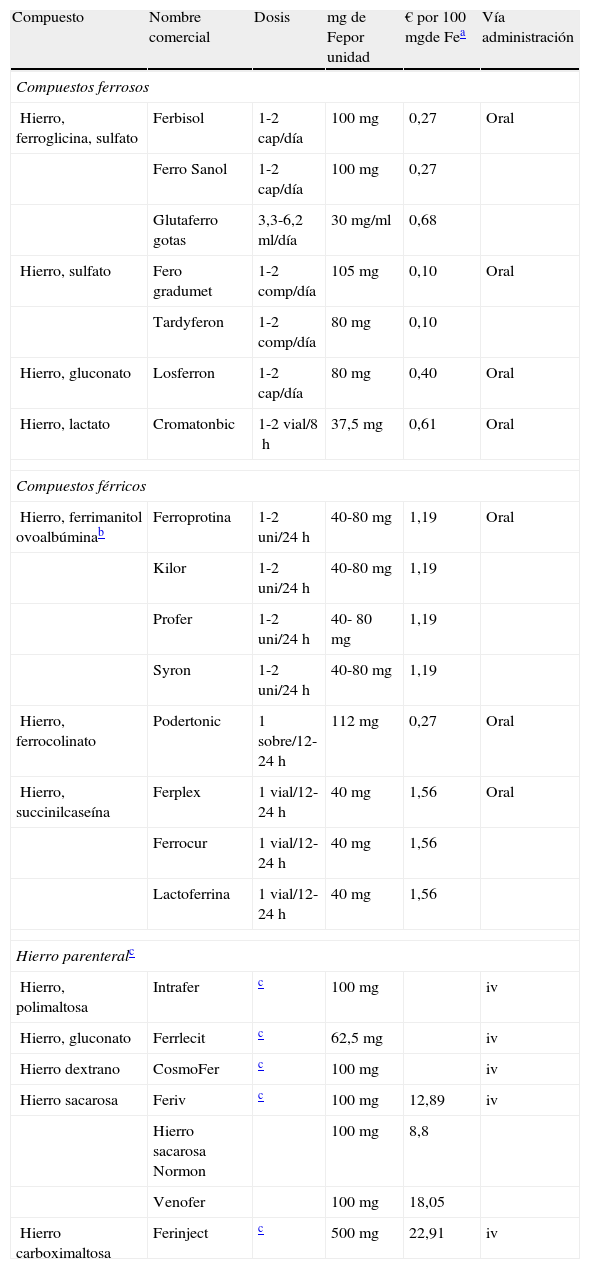 | Compuesto | Nombre comercial | Dosis | mg de Fepor unidad | € por 100 mgde Fe$^a$ | Vía administración |
|---|---|---|---|---|---|
| *Compuestos ferrosos* | | | | | |
| Hierro, ferroglicina, sulfato | Ferbisol | 1-2 cap/día | 100 mg | 0,27 | Oral |
| | Ferro Sanol | 1-2 cap/día | 100 mg | 0,27 | |
| | Glutaferro gotas | 3,3-6,2 ml/día | 30 mg/ml | 0,68 | |
| Hierro, sulfato | Fero gradumet | 1-2 comp/día | 105 mg | 0,10 | Oral |
| | Tardyferon | 1-2 comp/día | 80 mg | 0,10 | |
| Hierro, gluconato | Losferron | 1-2 cap/día | 80 mg | 0,40 | Oral |
| Hierro, lactato | Cromatonbic | 1-2 vial/8 h | 37,5 mg | 0,61 | Oral |
| *Compuestos férricos* | | | | | |
| Hierro, ferrimanitol ovoalbúmina$^b$ | Ferroprotina | 1-2 uni/24 h | 40-80 mg | 1,19 | Oral |
| | Kilor | 1-2 uni/24 h | 40-80 mg | 1,19 | |
| | Profer | 1-2 uni/24 h | 40- 80 mg | 1,19 | |
| | Syron | 1-2 uni/24 h | 40-80 mg | 1,19 | |
| Hierro, ferrocolinato | Podertonic | 1 sobre/12-24 h | 112 mg | 0,27 | Oral |
| Hierro, succinilcaseína | Ferplex | 1 vial/12-24 h | 40 mg | 1,56 | Oral |
| | Ferrocur | 1 vial/12-24 h | 40 mg | 1,56 | |
| | Lactoferrina | 1 vial/12-24 h | 40 mg | 1,56 | |
| *Hierro parenteral*$^c$ | | | | | |
| Hierro, polimaltosa | Intrafer | $^c$ | 100 mg | | iv |
| Hierro, gluconato | Ferrlecit | $^c$ | 62,5 mg | | iv |
| Hierro dextrano | CosmoFer | $^c$ | 100 mg | | iv |
| Hierro sacarosa | Feriv | $^c$ | 100 mg | 12,89 | iv |
| | Hierro sacarosa Normon | | 100 mg | 8,8 | |
| | Venofer | | 100 mg | 18,05 | |
| Hierro carboximaltosa | Ferinject | $^c$ | 500 mg | 22,91 | iv |